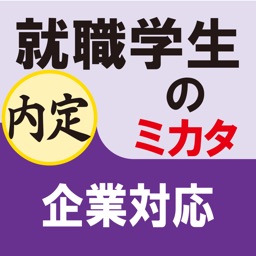 就職学生

内定

の
ミカタ

企業対応